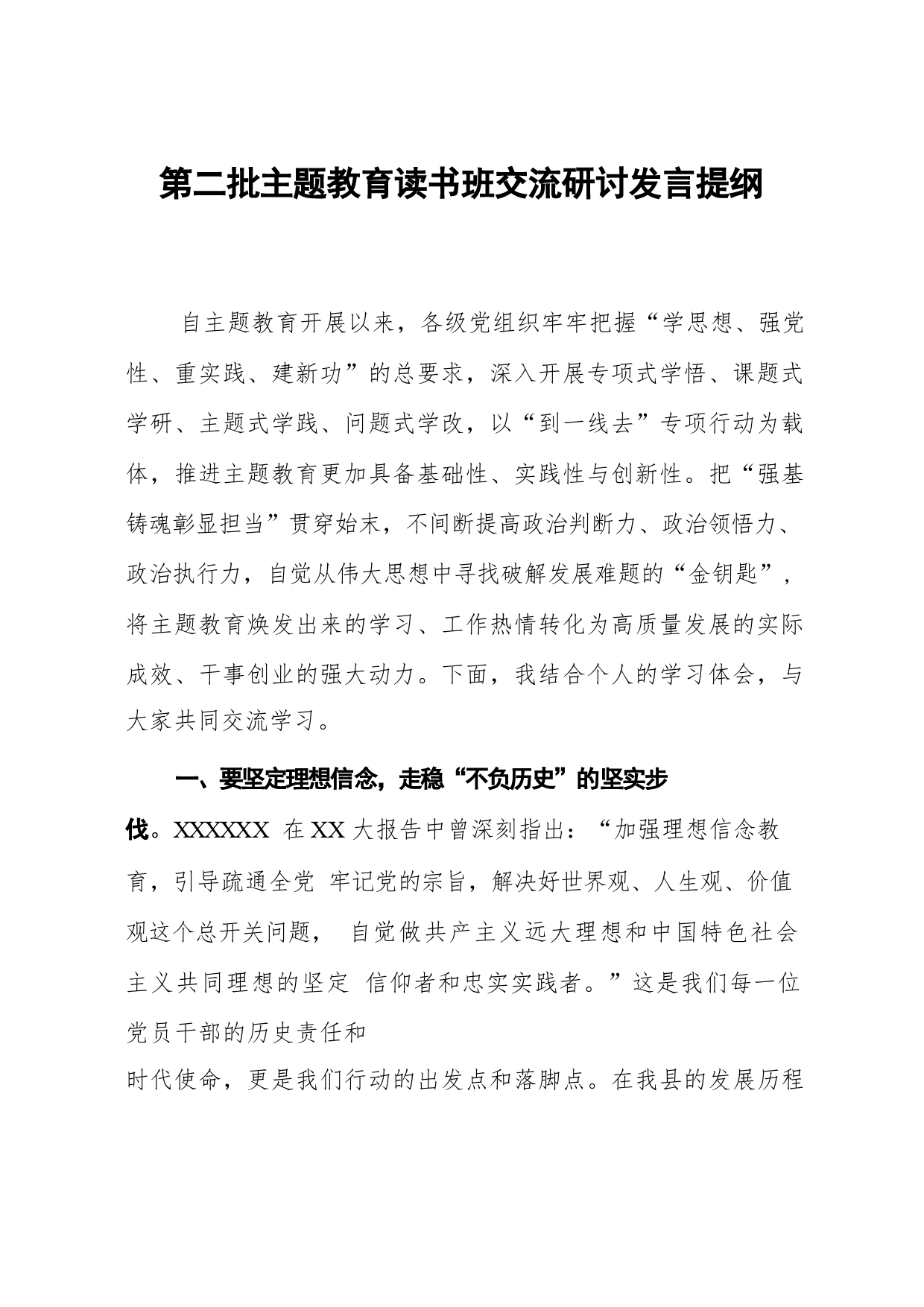 第二批主题教育读书班交流研讨发言提纲

自主题教育开展以来，各级党组织牢牢把握“学思想、强党性、重实践、建新功”的总要求，深入开展专项式学悟、课题式学研、主题式学践、问题式学改，以“到一线去”专项行动为载体，推进主题教育更加具备基础性、实践性与创新性。把“强基铸魂彰显担当”贯穿始末，不间断提高政治判断力、政治领悟力、政治执行力，自觉从伟大思想中寻找破解发展难题的“金钥匙”，将主题教育焕发出来的学习、工作热情转化为高质量发展的实际成效、干事创业的强大动力。下面，我结合个人的学习体会，与大家共同交流学习。

一、要坚定理想信念，走稳“不负历史”的坚实步伐。XXXXXX 在 XX 大报告中曾深刻指出：“加强理想信念教育，引导疏通全党 牢记党的宗旨，解决好世界观、人生观、价值观这个总开关问题， 自觉做共产主义远大理想和中国特色社会主义共同理想的坚定 信仰者和忠实实践者。”这是我们每一位党员干部的历史责任和

时代使命，更是我们行动的出发点和落脚点。在我县的发展历程